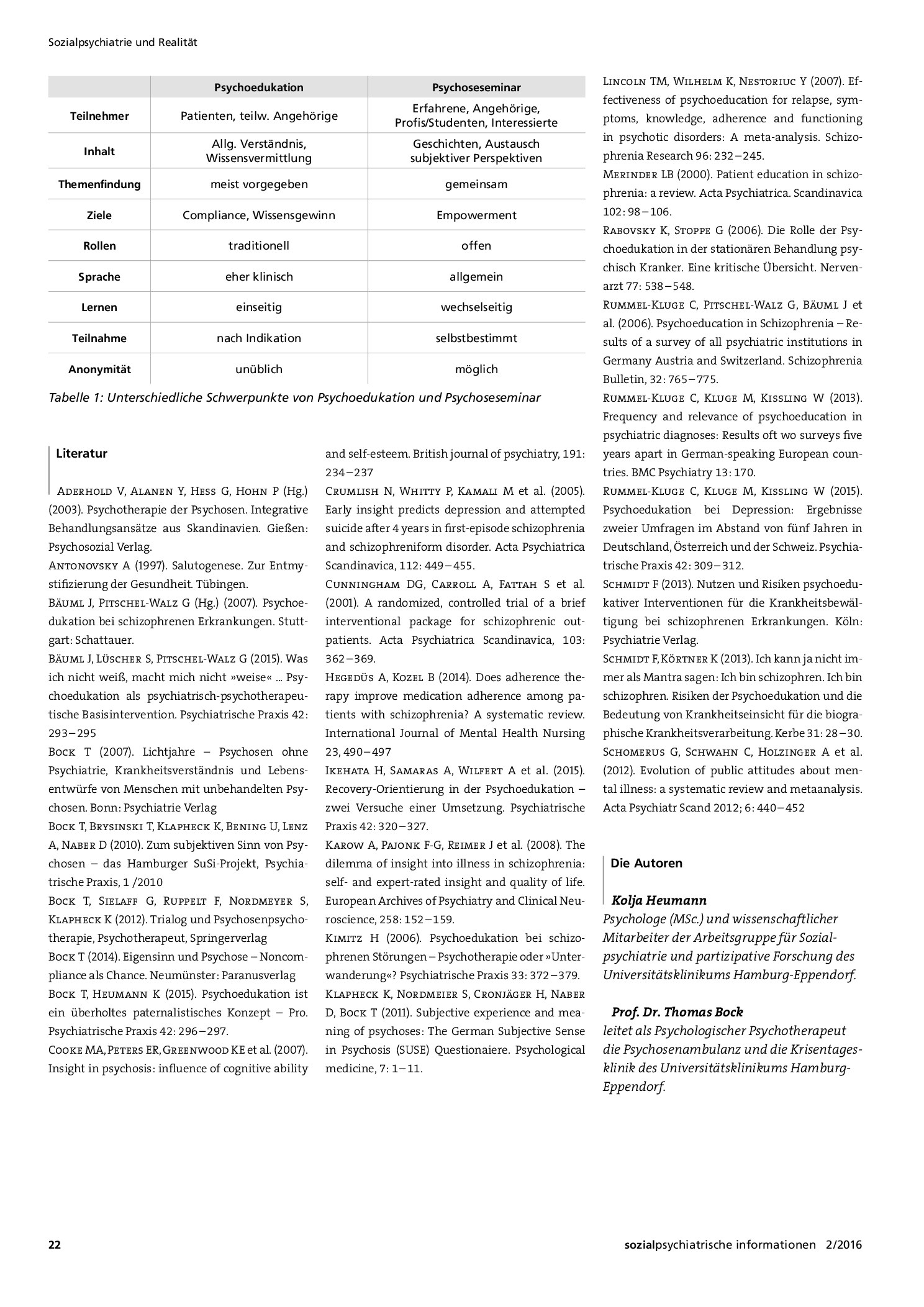 Sozialpsychiatrie und Realität

|  | Psychoedukation | Psychoseseminar |
|---|---|---|
| Teilnehmer | Patienten, teilw. Angehörige | Erfahrene, Angehörige, Profis/Studenten, Interessierte |
| Inhalt | Allg. Verständnis, Wissensvermittlung | Geschichten, Austausch subjektiver Perspektiven |
| Themenfindung | meist vorgegeben | gemeinsam |
| Ziele | Compliance, Wissensgewinn | Empowerment |
| Rollen | traditionell | offen |
| Sprache | eher klinisch | allgemein |
| Lernen | einseitig | wechselseitig |
| Teilnahme | nach Indikation | selbstbestimmt |
| Anonymität | unüblich | möglich |

Tabelle 1: Unterschiedliche Schwerpunkte von Psychoedukation und Psychoseseminar

Literatur

Aderhold V, Alanen Y, Hess G, Hohn P (Hg.) (2003). Psychotherapie der Psychosen. Integrative Behandlungsansätze aus Skandinavien. Gießen: Psychosozial Verlag.

Antonovsky A (1997). Salutogenese. Zur Entmystifizierung der Gesundheit. Tübingen.

Bäuml J, Pitschel-Walz G (Hg.) (2007). Psychoedukation bei schizophrenen Erkrankungen. Stuttgart: Schattauer.

Bäuml J, Lüscher S, Pitschel-Walz G (2015). Was ich nicht weiß, macht mich nicht »weise« ... Psychoedukation als psychiatrisch-psychotherapeutische Basisintervention. Psychiatrische Praxis 42: 293–295

Bock T (2007). Lichtjahre – Psychosen ohne Psychiatrie, Krankheitsverständnis und Lebensentwürfe von Menschen mit unbehandelten Psychosen. Bonn: Psychiatrie Verlag

Bock T, Brysinski T, Klapheck K, Bening U, Lenz A, Naber D (2010). Zum subjektiven Sinn von Psychosen – das Hamburger SuSi-Projekt, Psychiatrische Praxis, 1 /2010

Bock T, Sielaff G, Ruppelt F, Nordmeyer S, Klapheck K (2012). Trialog und Psychosenpsychotherapie, Psychotherapeut, Springerverlag

Bock T (2014). Eigensinn und Psychose – Noncompliance als Chance. Neumünster: Paranusverlag

Bock T, Heumann K (2015). Psychoedukation ist ein überholtes paternalistisches Konzept – Pro. Psychiatrische Praxis 42: 296–297.

Cooke MA, Peters ER, Greenwood KE et al. (2007). Insight in psychosis: influence of cognitive ability and self-esteem. British journal of psychiatry, 191: 234–237

Crumlish N, Whitty P, Kamali M et al. (2005). Early insight predicts depression and attempted suicide after 4 years in first-episode schizophrenia and schizophreniform disorder. Acta Psychiatrica Scandinavica, 112: 449–455.

Cunningham DG, Carroll A, Fattah S et al. (2001). A randomized, controlled trial of a brief interventional package for schizophrenic outpatients. Acta Psychiatrica Scandinavica, 103: 362–369.

Hegedüs A, Kozel B (2014). Does adherence therapy improve medication adherence among patients with schizophrenia? A systematic review. International Journal of Mental Health Nursing 23, 490–497

Ikehata H, Samaras A, Wilfert A et al. (2015). Recovery-Orientierung in der Psychoedukation – zwei Versuche einer Umsetzung. Psychiatrische Praxis 42: 320–327.

Karow A, Pajonk F-G, Reimer J et al. (2008). The dilemma of insight into illness in schizophrenia: self- and expert-rated insight and quality of life. European Archives of Psychiatry and Clinical Neuroscience, 258: 152–159.

Kimitz H (2006). Psychoedukation bei schizophrenen Störungen – Psychotherapie oder »Unterwanderung«? Psychiatrische Praxis 33: 372–379.

Klapheck K, Nordmeier S, Cronjäger H, Naber D, Bock T (2011). Subjective experience and meaning of psychoses: The German Subjective Sense in Psychosis (SUSE) Questionaiere. Psychological medicine, 7: 1–11.

Lincoln TM, Wilhelm K, Nestoriuc Y (2007). Effectiveness of psychoeducation for relapse, symptoms, knowledge, adherence and functioning in psychotic disorders: A meta-analysis. Schizophrenia Research 96: 232–245.

Merinder LB (2000). Patient education in schizophrenia: a review. Acta Psychiatrica. Scandinavica 102: 98–106.

Rabovsky K, Stoppe G (2006). Die Rolle der Psychoedukation in der stationären Behandlung psychisch Kranker. Eine kritische Übersicht. Nervenarzt 77: 538–548.

Rummel-Kluge C, Pitschel-Walz G, Bäuml J et al. (2006). Psychoeducation in Schizophrenia – Results of a survey of all psychiatric institutions in Germany Austria and Switzerland. Schizophrenia Bulletin, 32: 765–775.

Rummel-Kluge C, Kluge M, Kissling W (2013). Frequency and relevance of psychoeducation in psychiatric diagnoses: Results oft wo surveys five years apart in German-speaking European countries. BMC Psychiatry 13: 170.

Rummel-Kluge C, Kluge M, Kissling W (2015). Psychoedukation bei Depression: Ergebnisse zweier Umfragen im Abstand von fünf Jahren in Deutschland, Österreich und der Schweiz. Psychiatrische Praxis 42: 309–312.

Schmidt F (2013). Nutzen und Risiken psychoedukativer Interventionen für die Krankheitsbewältigung bei schizophrenen Erkrankungen. Köln: Psychiatrie Verlag.

Schmidt F, Körtner K (2013). Ich kann ja nicht immer als Mantra sagen: Ich bin schizophren. Ich bin schizophren. Risiken der Psychoedukation und die Bedeutung von Krankheitseinsicht für die biographische Krankheitsverarbeitung. Kerbe 31: 28–30.

Schomerus G, Schwahn C, Holzinger A et al. (2012). Evolution of public attitudes about mental illness: a systematic review and metaanalysis. Acta Psychiatr Scand 2012; 6: 440–452

Die Autoren

Kolja Heumann
Psychologe (MSc.) und wissenschaftlicher Mitarbeiter der Arbeitsgruppe für Sozialpsychiatrie und partizipative Forschung des Universitätsklinikums Hamburg-Eppendorf.

Prof. Dr. Thomas Bock
leitet als Psychologischer Psychotherapeut die Psychosenambulanz und die Krisentagesklinik des Universitätsklinikums Hamburg-Eppendorf.

22

sozialpsychiatrische informationen 2/2016